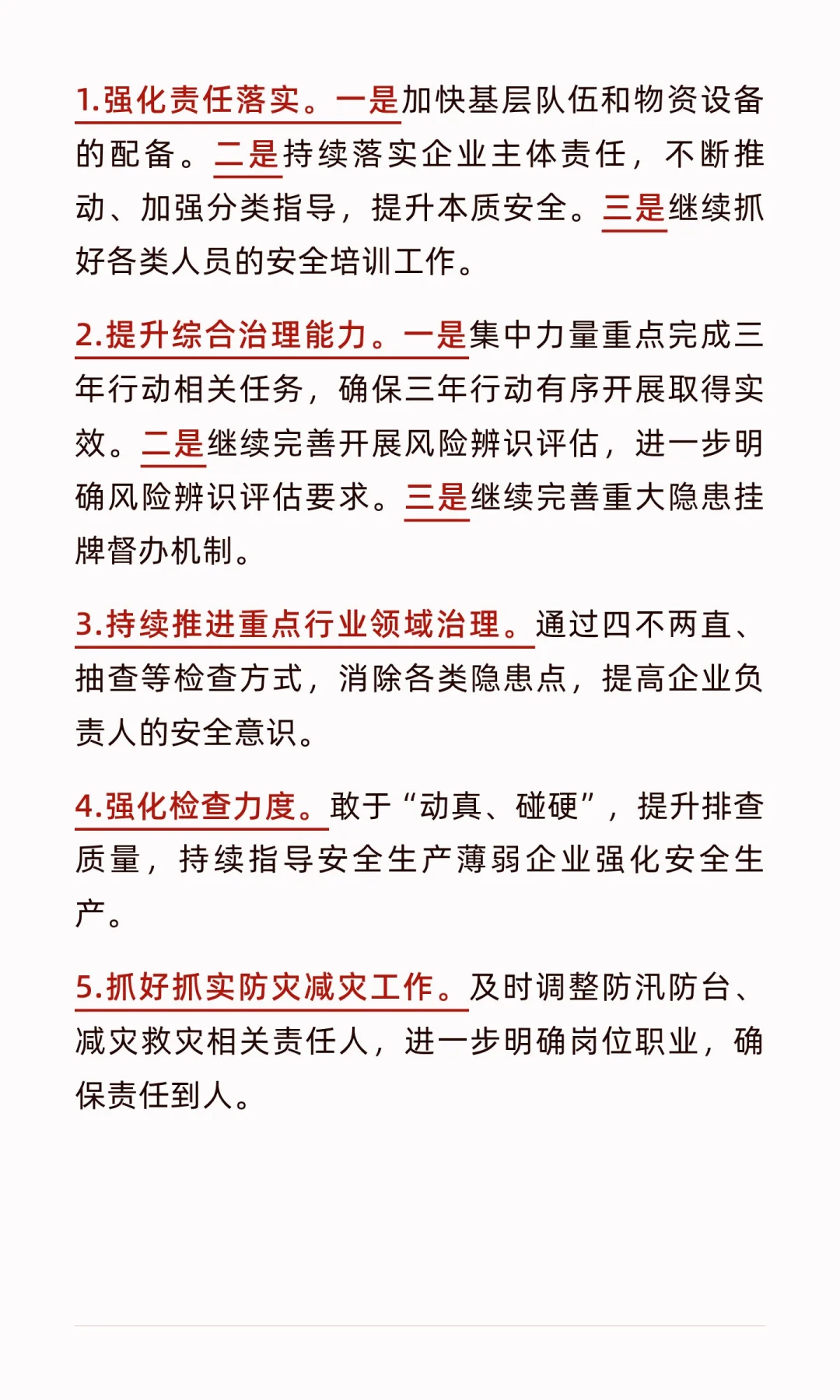 1.强化责任落实。一是加快基层队伍和物资设备的配备。二是持续落实企业主体责任，不断推动、加强分类指导，提升本质安全。三是继续抓好各类人员的安全培训工作。

2.提升综合治理能力。一是集中力量重点完成三年行动相关任务，确保三年行动有序开展取得实效。二是继续完善开展风险辨识评估，进一步明确风险辨识评估要求。三是继续完善重大隐患挂牌督办机制。

3.持续推进重点行业领域治理。通过四不两直、抽查等检查方式，消除各类隐患点，提高企业负责人的安全意识。

4.强化检查力度。敢于“动真、碰硬”，提升排查质量，持续指导安全生产薄弱企业强化安全生产。

5.抓好抓实防灾减灾工作。及时调整防汛防台、减灾救灾相关责任人，进一步明确岗位职业，确保责任到人。